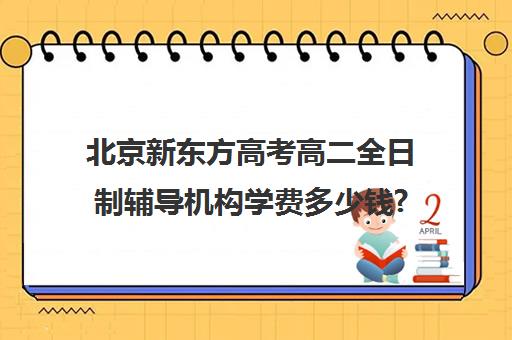 北京新东方高考高二全日制辅导机构学费多少钱?

2
APRIL